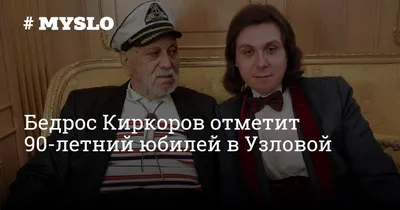 # MYSLO

Бедрос Киркоров отметит 90-летний юбилей в Узловой